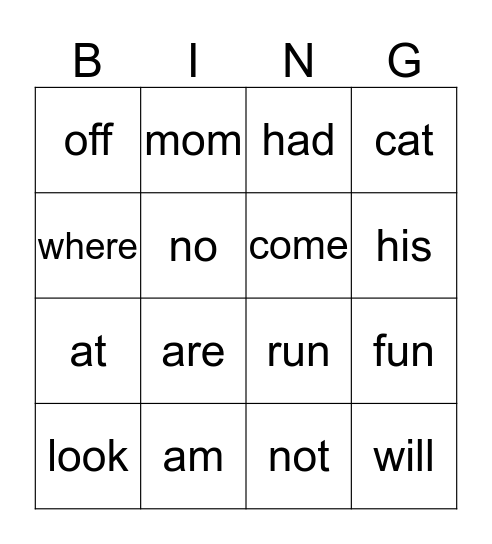 | B | I | N | G |
|---|---|---|---|
| off | mom | had | cat |
| where | no | come | his |
| at | are | run | fun |
| look | am | not | will |